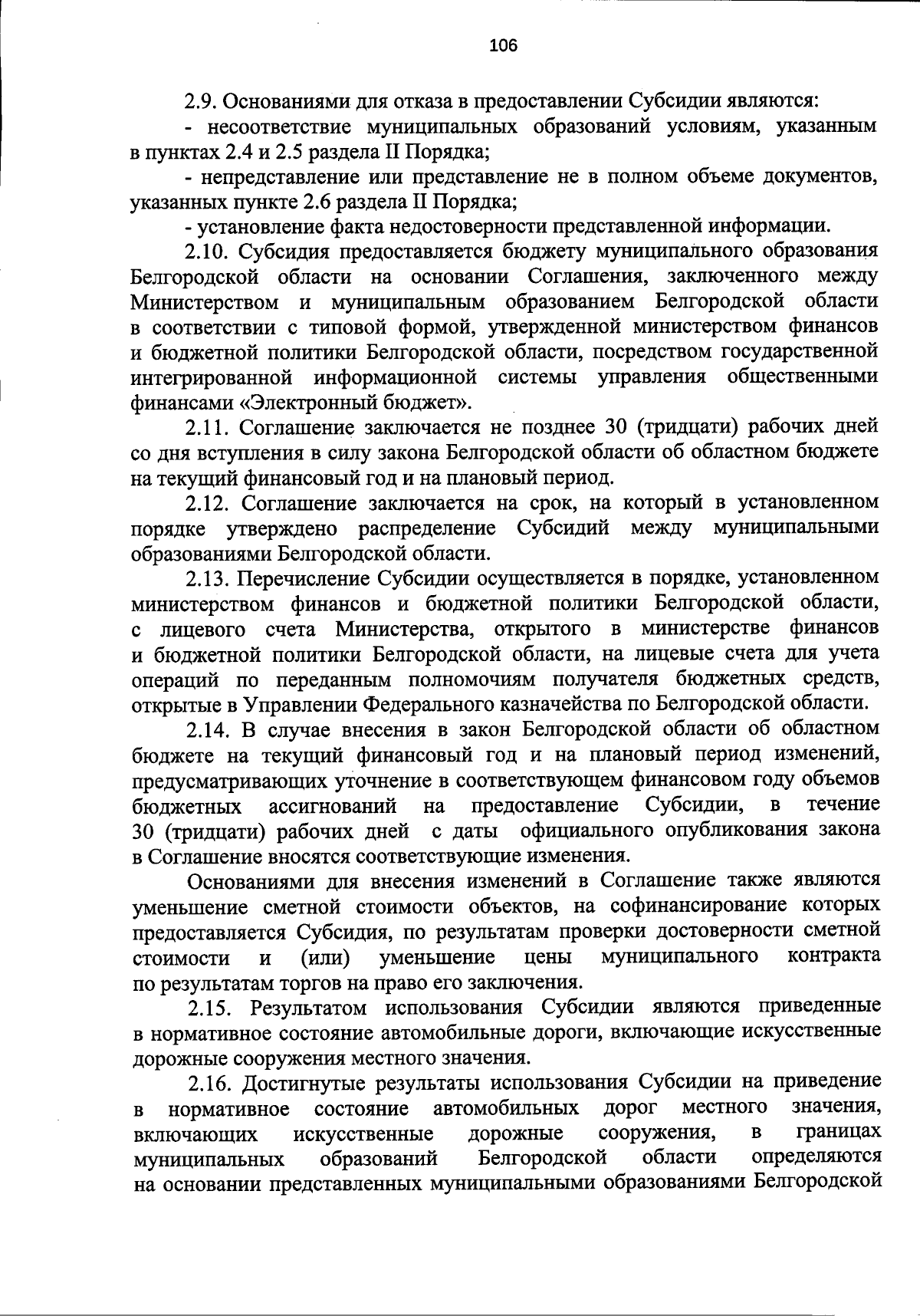 106

2.9. Основаниями для отказа в предоставлении Субсидии являются:

- несоответствие муниципальных образований условиям, указанным в пунктах 2.4 и 2.5 раздела II Порядка;

- непредставление или представление не в полном объеме документов, указанных пункте 2.6 раздела II Порядка;

- установление факта недостоверности представленной информации.

2.10. Субсидия предоставляется бюджету муниципального образования Белгородской области на основании Соглашения, заключенного между Министерством и муниципальным образованием Белгородской области в соответствии с типовой формой, утвержденной министерством финансов и бюджетной политики Белгородской области, посредством государственной интегрированной информационной системы управления общественными финансами «Электронный бюджет».

2.11. Соглашение заключается не позднее 30 (тридцати) рабочих дней со дня вступления в силу закона Белгородской области об областном бюджете на текущий финансовый год и на плановый период.

2.12. Соглашение заключается на срок, на который в установленном порядке утверждено распределение Субсидий между муниципальными образованиями Белгородской области.

2.13. Перечисление Субсидии осуществляется в порядке, установленном министерством финансов и бюджетной политики Белгородской области, с лицевого счета Министерства, открытого в министерстве финансов и бюджетной политики Белгородской области, на лицевые счета для учета операций по переданным полномочиям получателя бюджетных средств, открытые в Управлении Федерального казначейства по Белгородской области.

2.14. В случае внесения в закон Белгородской области об областном бюджете на текущий финансовый год и на плановый период изменений, предусматривающих уточнение в соответствующем финансовом году объемов бюджетных ассигнований на предоставление Субсидии, в течение 30 (тридцати) рабочих дней с даты официального опубликования закона в Соглашение вносятся соответствующие изменения.

Основаниями для внесения изменений в Соглашение также являются уменьшение сметной стоимости объектов, на софинансирование которых предоставляется Субсидия, по результатам проверки достоверности сметной стоимости и (или) уменьшение цены муниципального контракта по результатам торгов на право его заключения.

2.15. Результатом использования Субсидии являются приведенные в нормативное состояние автомобильные дороги, включающие искусственные дорожные сооружения местного значения.

2.16. Достигнутые результаты использования Субсидии на приведение в нормативное состояние автомобильных дорог местного значения, включающих искусственные дорожные сооружения, в границах муниципальных образований Белгородской области определяются на основании представленных муниципальными образованиями Белгородской